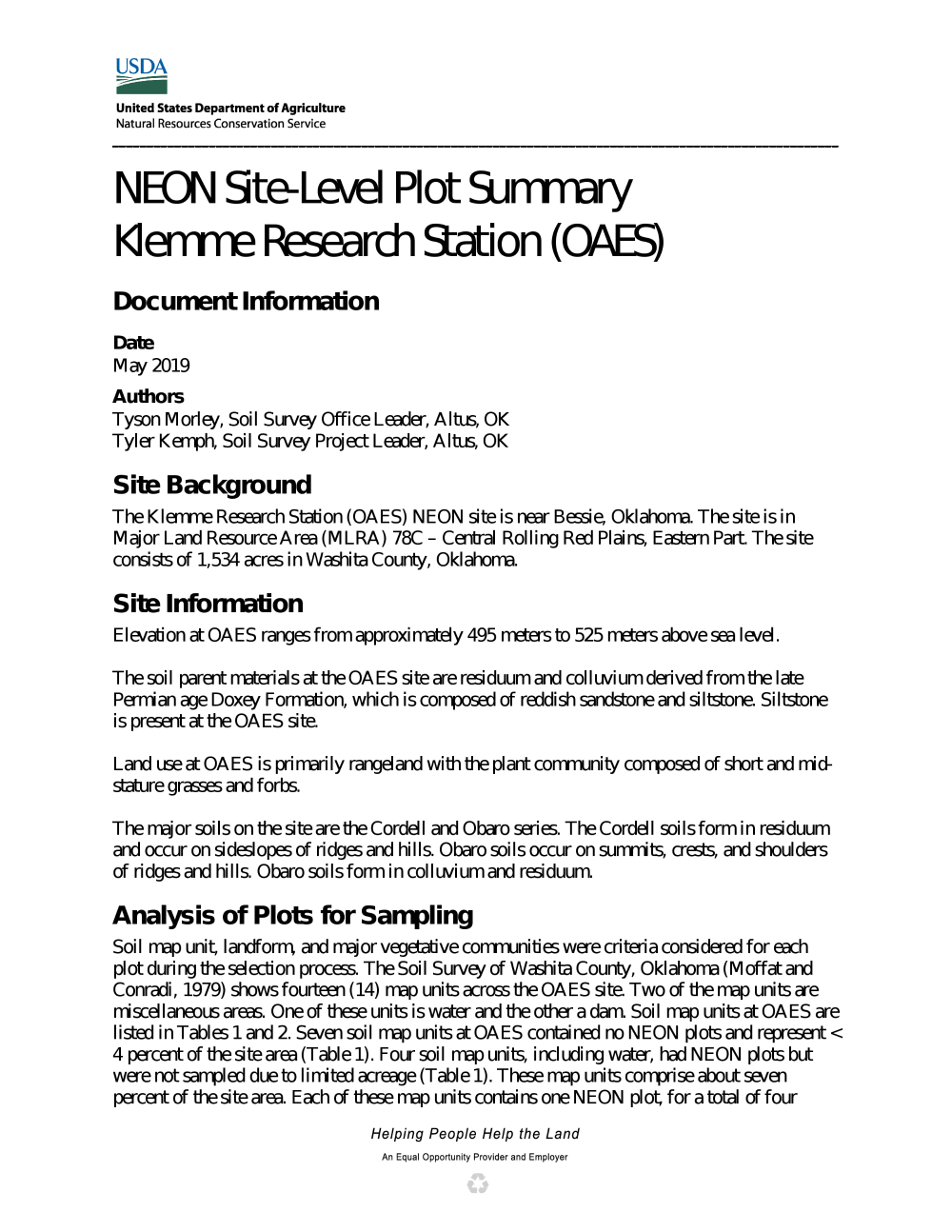 USDA

United States Department of Agriculture
Natural Resources Conservation Service

NEON Site-Level Plot Summary
Klemme Research Station (OAES)

Document Information

Date
May 2019

Authors
Tyson Morley, Soil Survey Office Leader, Altus, OK
Tyler Kemph, Soil Survey Project Leader, Altus, OK

Site Background

The Klemme Research Station (OAES) NEON site is near Bessie, Oklahoma. The site is in Major Land Resource Area (MLRA) 78C – Central Rolling Red Plains, Eastern Part. The site consists of 1,534 acres in Washita County, Oklahoma.

Site Information

Elevation at OAES ranges from approximately 495 meters to 525 meters above sea level.

The soil parent materials at the OAES site are residuum and colluvium derived from the late Permian age Doxey Formation, which is composed of reddish sandstone and siltstone. Siltstone is present at the OAES site.

Land use at OAES is primarily rangeland with the plant community composed of short and mid-stature grasses and forbs.

The major soils on the site are the Cordell and Obaro series. The Cordell soils form in residuum and occur on sideslopes of ridges and hills. Obaro soils occur on summits, crests, and shoulders of ridges and hills. Obaro soils form in colluvium and residuum.

Analysis of Plots for Sampling

Soil map unit, landform, and major vegetative communities were criteria considered for each plot during the selection process. The Soil Survey of Washita County, Oklahoma (Moffat and Conradi, 1979) shows fourteen (14) map units across the OAES site. Two of the map units are miscellaneous areas. One of these units is water and the other a dam. Soil map units at OAES are listed in Tables 1 and 2. Seven soil map units at OAES contained no NEON plots and represent < 4 percent of the site area (Table 1). Four soil map units, including water, had NEON plots but were not sampled due to limited acreage (Table 1). These map units comprise about seven percent of the site area. Each of these map units contains one NEON plot, for a total of four

Helping People Help the Land

An Equal Opportunity Provider and Employer